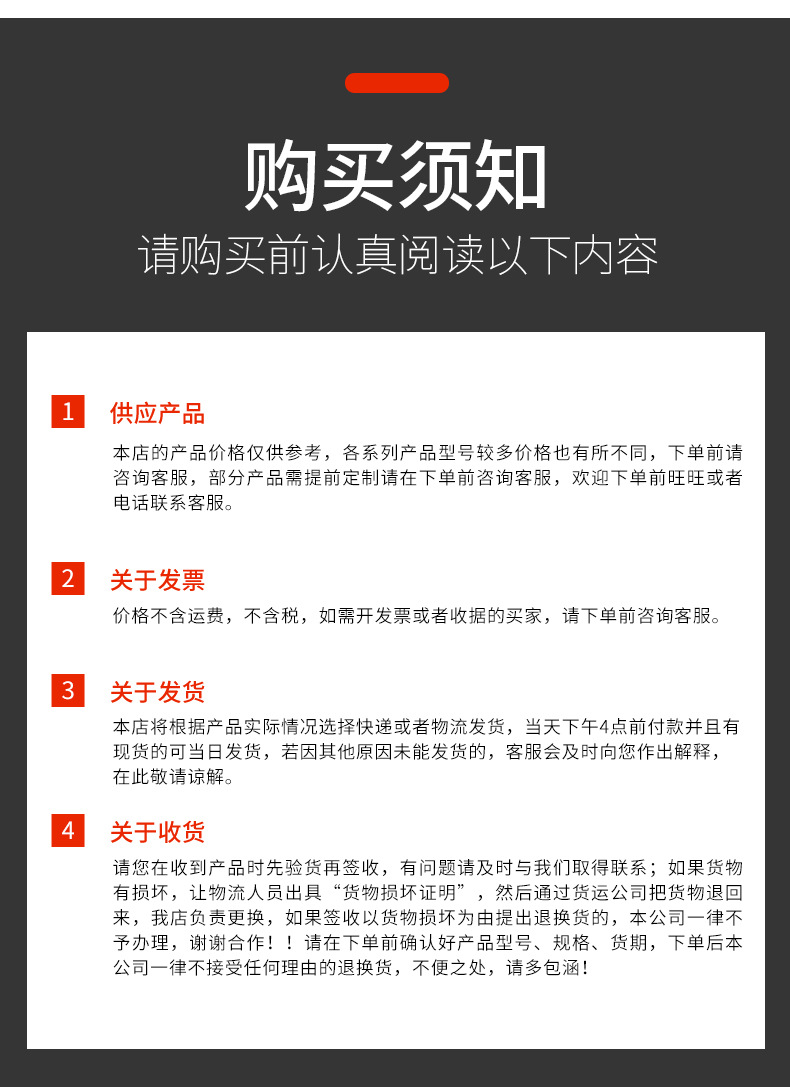 购买须知
请购买前认真阅读以下内容

1 供应产品
本店的产品价格仅供参考，各系列产品型号较多价格也有所不同，下单前请咨询客服，部分产品需提前定制请在下单前咨询客服，欢迎下单前旺旺或者电话联系客服。

2 关于发票
价格不含运费，不含税，如需开发票或者收据的买家，请下单前咨询客服。

3 关于发货
本店将根据产品实际情况选择快递或者物流发货，当天下午4点前付款并且有现货的可当日发货，若因其他原因未能发货的，客服会及时向您作出解释，在此敬请谅解。

4 关于收货
请您在收到产品时先验货再签收，有问题请及时与我们取得联系；如果货物有损坏，让物流人员出具“货物损坏证明”，然后通过货运公司把货物退回来，我店负责更换，如果签收以货物损坏为由提出退换货的，本公司一律不予办理，谢谢合作！！请在下单前确认好产品型号、规格、货期，下单后本公司一律不接受任何理由的退换货，不便之处，请多包涵！